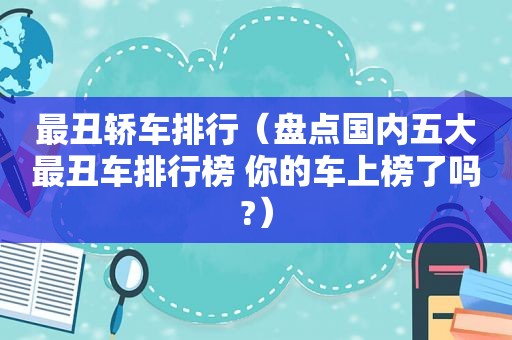 最丑轿车排行（盘点国内五大最丑车排行榜 你的车上榜了吗?）